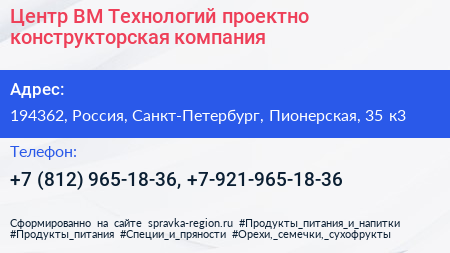 Центр ВМ Технологий проектно конструкторская компания

Адрес:

194362, Россия, Санкт-Петербург, Пионерская, 35 к3

Телефон:

+7 (812) 965-18-36, +7-921-965-18-36

Сформированно на сайте spravka-region.ru #Продукты_питания_и_напитки #Продукты_питания #Специи_и_пряности #Орехи,_семечки,_сухофрукты